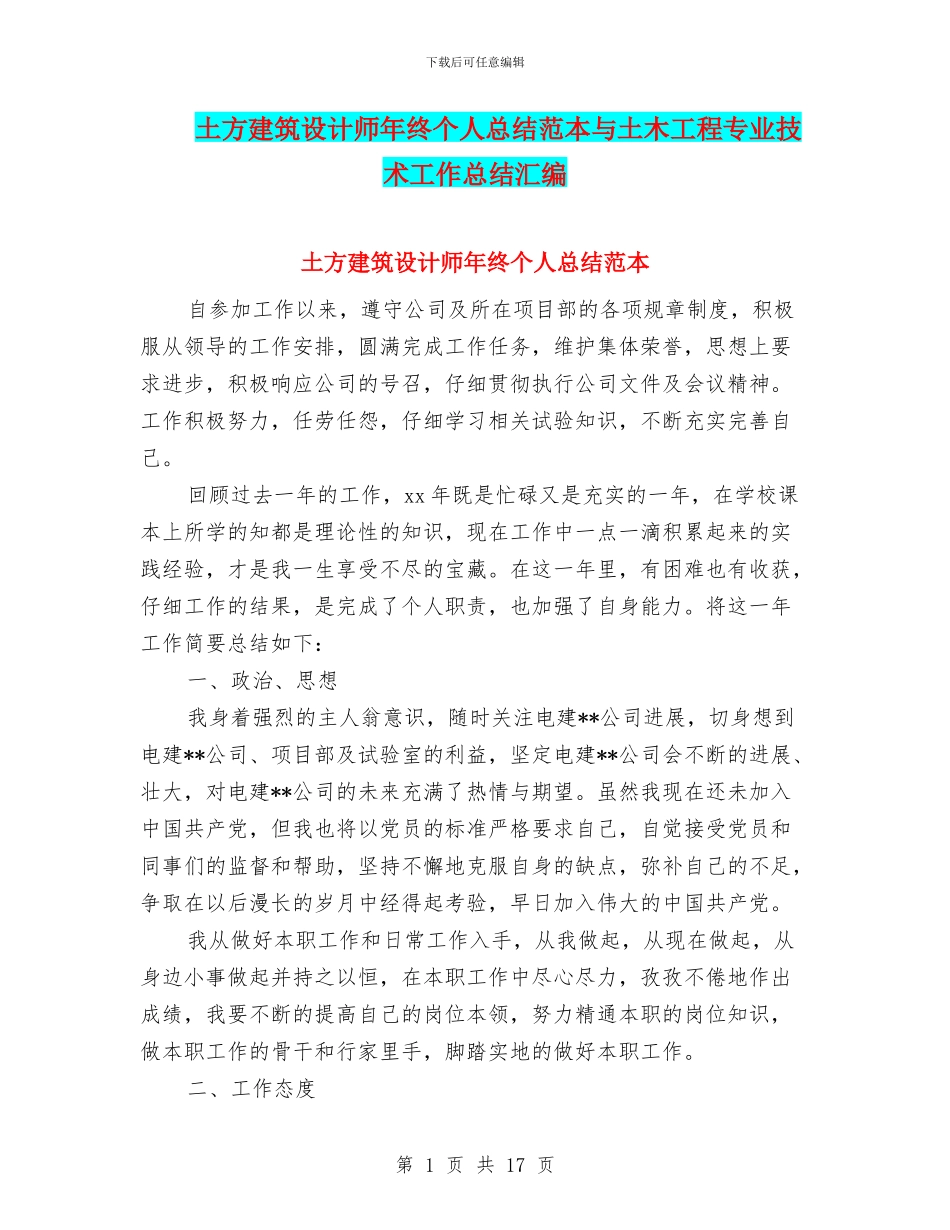 下载后可任意编辑

土方建筑设计师年终个人总结范本与土木工程专业技术工作总结汇编

土方建筑设计师年终个人总结范本

自参加工作以来，遵守公司及所在项目部的各项规章制度，积极服从领导的工作安排，圆满完成工作任务，维护集体荣誉，思想上要求进步，积极响应公司的号召，仔细贯彻执行公司文件及会议精神。工作积极努力，任劳任怨，仔细学习相关试验知识，不断充实完善自己。

回顾过去一年的工作，xx 年既是忙碌又是充实的一年，在学校课本上所学的知都是理论性的知识，现在工作中一点一滴积累起来的实践经验，才是我一生享受不尽的宝藏。在这一年里，有困难也有收获，仔细工作的结果，是完成了个人职责，也加强了自身能力。将这一年工作简要总结如下：

一、政治、思想

我身着强烈的主人翁意识，随时关注电建**公司进展，切身想到电建**公司、项目部及试验室的利益，坚定电建**公司会不断的进展、壮大，对电建**公司的未来充满了热情与期望。虽然我现在还未加入中国共产党，但我也将以党员的标准严格要求自己，自觉接受党员和同事们的监督和帮助，坚持不懈地克服自身的缺点，弥补自己的不足，争取在以后漫长的岁月中经得起考验，早日加入伟大的中国共产党。

我从做好本职工作和日常工作入手，从我做起，从现在做起，从身边小事做起并持之以恒，在本职工作中尽心尽力，孜孜不倦地作出成绩，我要不断的提高自己的岗位本领，努力精通本职的岗位知识，做本职工作的骨干和行家里手，脚踏实地的做好本职工作。

二、工作态度

第 1 页 共 17 页